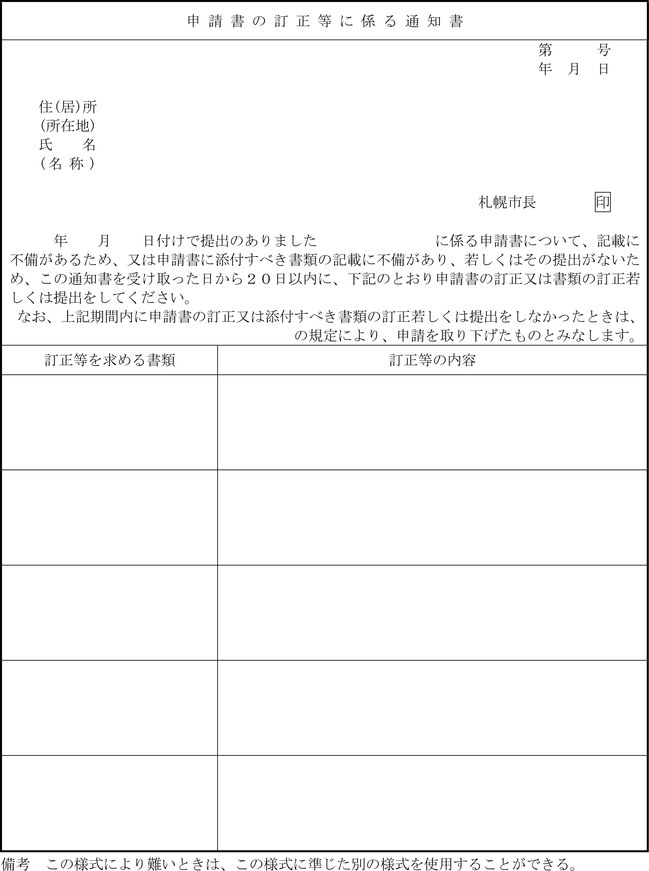 申請書の訂正等に係る通知書

第　　号
年　月　日

住(居)所
(所在地)
氏　　名
(名 称)

札幌市長　　印

年　　月　　日付けで提出のありました　　　　　　　に係る申請書について、記載に不備があるため、又は申請書に添付すべき書類の記載に不備があり、若しくはその提出がないため、この通知書を受け取った日から２０日以内に、下記のとおり申請書の訂正又は書類の訂正若しくは提出をしてください。

なお、上記期間内に申請書の訂正又は添付すべき書類の訂正若しくは提出をしなかったときは、　　　　　　の規定により、申請を取り下げたものとみなします。

| 訂正等を求める書類 | 訂正等の内容 |
|---|---|
| | |
| | |
| | |
| | |
| | |

備考　この様式により難いときは、この様式に準じた別の様式を使用することができる。